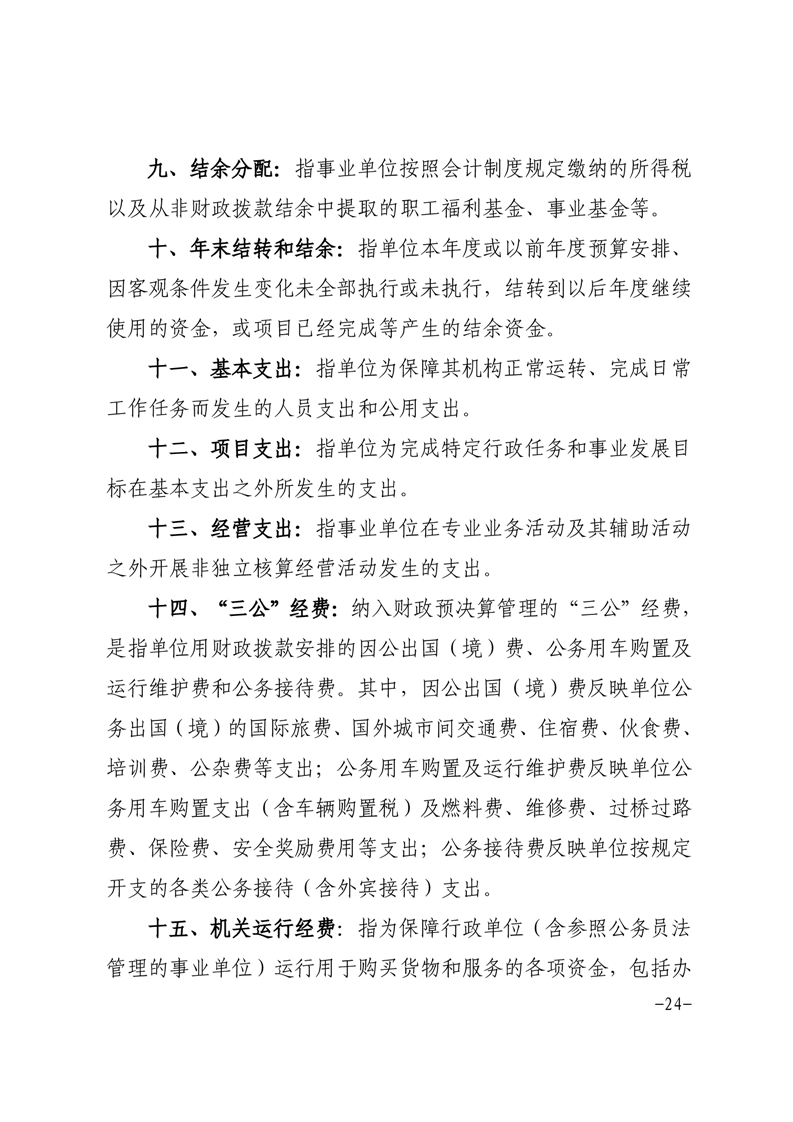 九、结余分配：指事业单位按照会计制度规定缴纳的所得税以及从非财政拨款结余中提取的职工福利基金、事业基金等。

十、年末结转和结余：指单位本年度或以前年度预算安排、因客观条件发生变化未全部执行或未执行，结转到以后年度继续使用的资金，或项目已经完成等产生的结余资金。

十一、基本支出：指单位为保障其机构正常运转、完成日常工作任务而发生的人员支出和公用支出。

十二、项目支出：指单位为完成特定行政任务和事业发展目标在基本支出之外所发生的支出。

十三、经营支出：指事业单位在专业业务活动及其辅助活动之外开展非独立核算经营活动发生的支出。

十四、“三公”经费：纳入财政预决算管理的“三公”经费，是指单位用财政拨款安排的因公出国（境）费、公务用车购置及运行维护费和公务接待费。其中，因公出国（境）费反映单位公务出国（境）的国际旅费、国外城市间交通费、住宿费、伙食费、培训费、公杂费等支出；公务用车购置及运行维护费反映单位公务用车购置支出（含车辆购置税）及燃料费、维修费、过桥过路费、保险费、安全奖励费用等支出；公务接待费反映单位按规定开支的各类公务接待（含外宾接待）支出。

十五、机关运行经费：指为保障行政单位（含参照公务员法管理的事业单位）运行用于购买货物和服务的各项资金，包括办

-24-